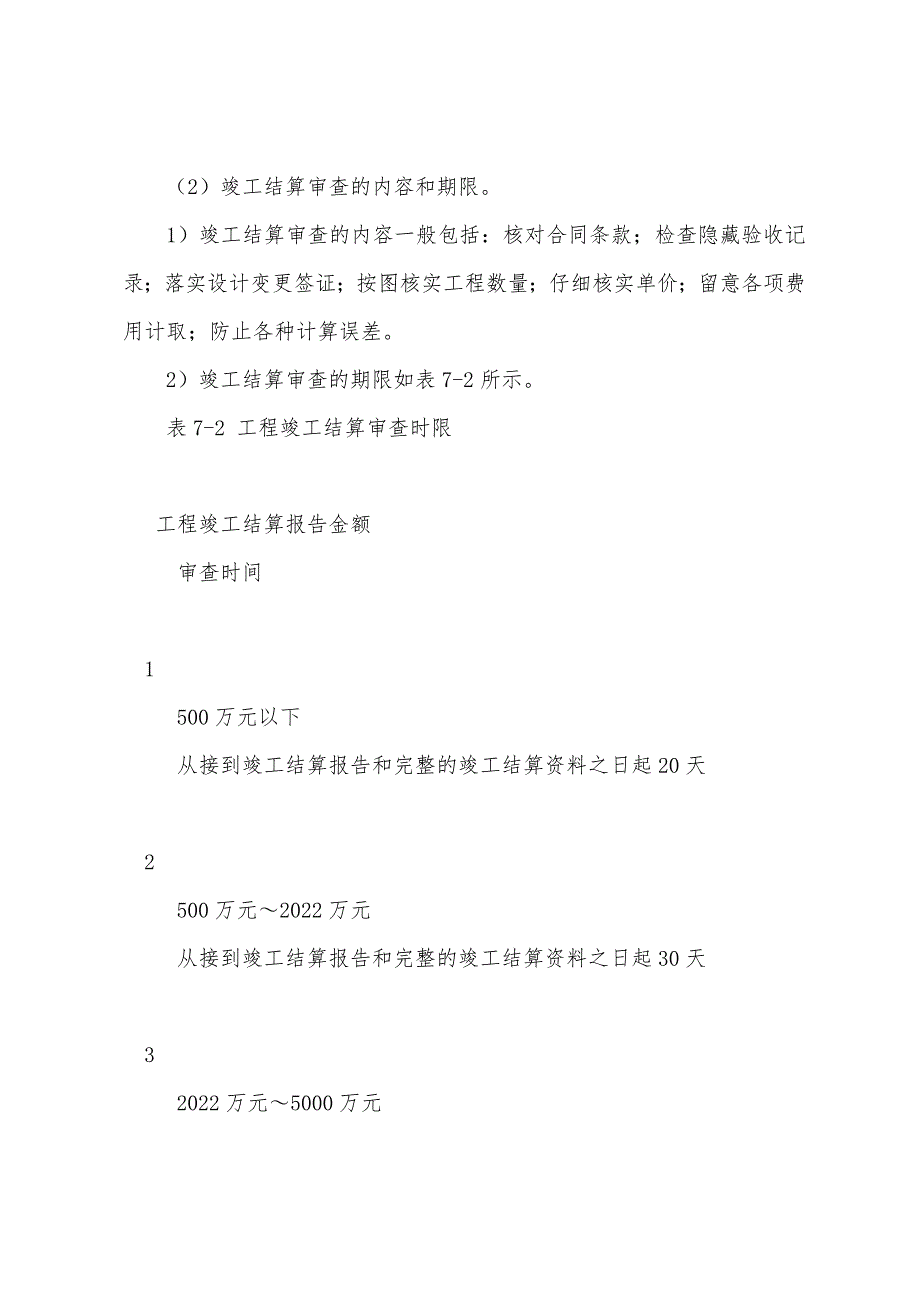 （2）竣工结算审查的内容和期限。

1）竣工结算审查的内容一般包括：核对合同条款；检查隐藏验收记录；落实设计变更签证；按图核实工程数量；仔细核实单价；留意各项费用计取；防止各种计算误差。

2）竣工结算审查的期限如表 7-2 所示。

表 7-2 工程竣工结算审查时限

工程竣工结算报告金额

审查时间

1

500 万元以下

从接到竣工结算报告和完整的竣工结算资料之日起 20 天

2

500 万元～2022 万元

从接到竣工结算报告和完整的竣工结算资料之日起 30 天

3

2022 万元～5000 万元